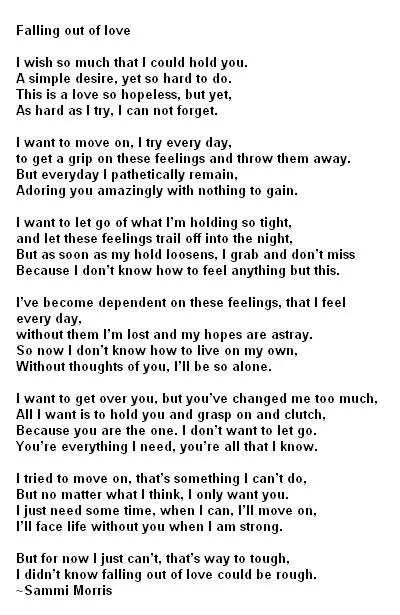 Falling out of love

I wish so much that I could hold you.
A simple desire, yet so hard to do.
This is a love so hopeless, but yet,
As hard as I try, I can not forget.

I want to move on, I try every day,
to get a grip on these feelings and throw them away.
But everyday I pathetically remain,
Adoring you amazingly with nothing to gain.

I want to let go of what I'm holding so tight,
and let these feelings trail off into the night,
But as soon as my hold loosens, I grab and don't miss
Because I don't know how to feel anything but this.

I've become dependent on these feelings, that I feel every day,
without them I'm lost and my hopes are astray.
So now I don't know how to live on my own,
Without thoughts of you, I'll be so alone.

I want to get over you, but you've changed me too much,
All I want is to hold you and grasp on and clutch,
Because you are the one. I don't want to let go.
You're everything I need, you're all that I know.

I tried to move on, that's something I can't do,
But no matter what I think, I only want you.
I just need some time, when I can, I'll move on,
I'll face life without you when I am strong.

But for now I just can't, that's way to tough,
I didn't know falling out of love could be rough.
~Sammi Morris